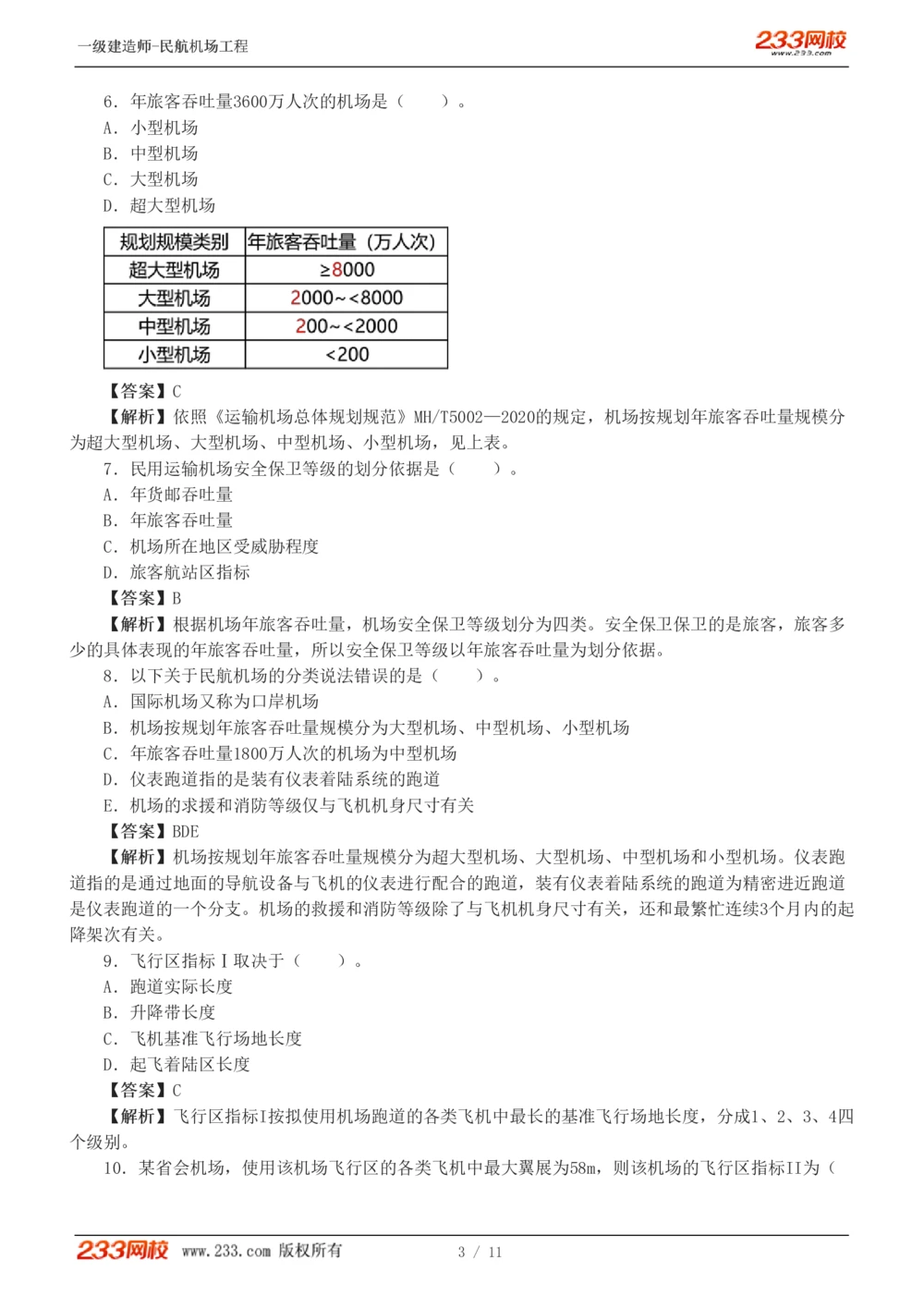 一级建造师-民航机场工程

233网校 www.233.com

6. 年旅客吞吐量3600万人次的机场是（　　）。
A. 小型机场
B. 中型机场
C. 大型机场
D. 超大型机场

| 规划规模类别 | 年旅客吞吐量（万人次） |
|---|---|
| 超大型机场 | ≥8000 |
| 大型机场 | 2000~<8000 |
| 中型机场 | 200~<2000 |
| 小型机场 | <200 |

【答案】C
【解析】依照《运输机场总体规划规范》MH/T5002—2020的规定，机场按规划年旅客吞吐量规模分为超大型机场、大型机场、中型机场、小型机场，见上表。
7. 民用运输机场安全保卫等级的划分依据是（　　）。
A. 年货邮吞吐量
B. 年旅客吞吐量
C. 机场所在地区受威胁程度
D. 旅客航站区指标
【答案】B
【解析】根据机场年旅客吞吐量，机场安全保卫等级划分为四类。安全保卫保卫的是旅客，旅客多少的具体表现的年旅客吞吐量，所以安全保卫等级以年旅客吞吐量为划分依据。
8. 以下关于民航机场的分类说法错误的是（　　）。
A. 国际机场又称为口岸机场
B. 机场按规划年旅客吞吐量规模分为大型机场、中型机场、小型机场
C. 年旅客吞吐量1800万人次的机场为中型机场
D. 仪表跑道指的是装有仪表着陆系统的跑道
E. 机场的求援和消防等级仅与飞机机身尺寸有关
【答案】BDE
【解析】机场按规划年旅客吞吐量规模分为超大型机场、大型机场、中型机场和小型机场。仪表跑道指的是通过地面的导航设备与飞机的仪表进行配合的跑道，装有仪表着陆系统的跑道为精密进近跑道是仪表跑道的一个分支。机场的救援和消防等级除了与飞机机身尺寸有关，还和最繁忙连续3个月内的起降架次有关。
9. 飞行区指标Ⅰ取决于（　　）。
A. 跑道实际长度
B. 升降带长度
C. 飞机基准飞行场地长度
D. 起飞着陆区长度
【答案】C
【解析】飞行区指标I按拟使用机场跑道的各类飞机中最长的基准飞行场地长度，分成1、2、3、4四个级别。
10. 某省会机场，使用该机场飞行区的各类飞机中最大翼展为58m，则该机场的飞行区指标II为（

233网校 www.233.com 版权所有　　3 / 11